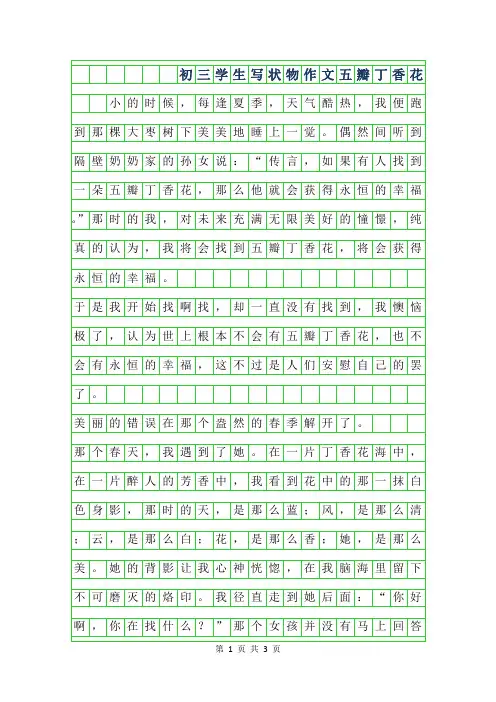 初三学生写状物作文五瓣丁香花

小的时候，每逢夏季，天气酷热，我便跑到那棵大枣树下美美地睡上一觉。偶然间听到隔壁奶奶家的孙女说：“传言，如果有人找到一朵五瓣丁香花，那么他就会获得永恒的幸福。”那时的我，对未来充满无限美好的憧憬，纯真的认为，我将会找到五瓣丁香花，将会获得永恒的幸福。

于是我开始找啊找，却一直没有找到，我懊恼极了，认为世上根本不会有五瓣丁香花，也不会有永恒的幸福，这不过是人们安慰自己的罢了。

美丽的错误在那个盎然的春季解开了。

那个春天，我遇到了她。在一片丁香花海中，在一片醉人的芳香中，我看到花中的那一抹白色身影，那时的天，是那么蓝；风，是那么清；云，是那么白；花，是那么香；她，是那么美。她的背影让我心神恍惚，在我脑海里留下不可磨灭的烙印。我径直走到她后面：“你好啊，你在找什么？”那个女孩并没有马上回答

第 1 页 共 3 页